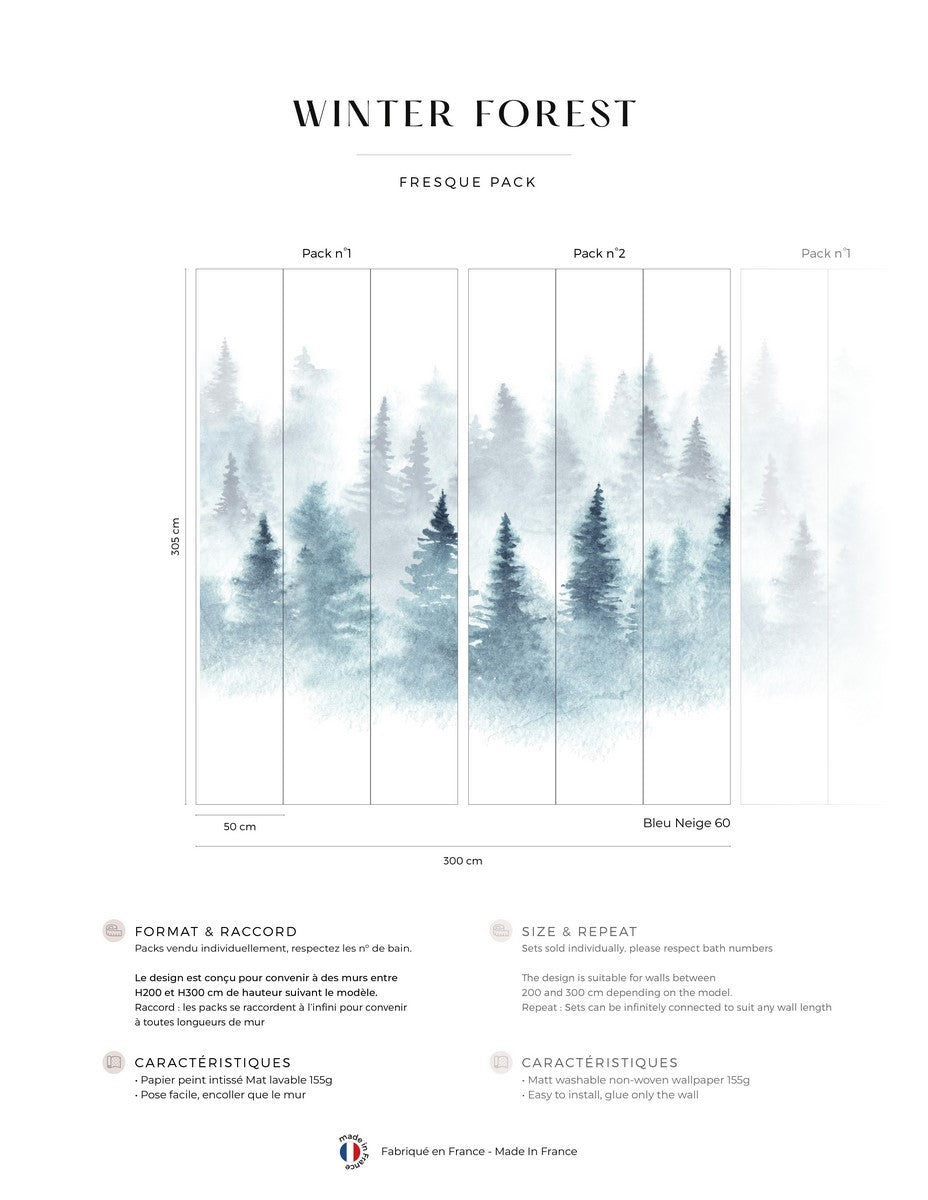 WINTER FOREST

FRESQUE PACK

Pack n°1

Pack n°2

Pack n°1

305 cm

50 cm

Bleu Neige 60

300 cm

FORMAT & RACCORD

Packs vendu individuellement, respectez les n° de bain.

Le design est conçu pour convenir à des murs entre H200 et H300 cm de hauteur suivant le modèle.
Raccord : les packs se raccordent à l'infini pour convenir à toutes longueurs de mur

CARACTÉRISTIQUES

• Papier peint intissé Mat lavable 155g
• Pose facile, encoller que le mur

SIZE & REPEAT

Sets sold individually. please respect bath numbers

The design is suitable for walls between 200 and 300 cm depending on the model.
Repeat : Sets can be infinitely connected to suit any wall length

CARACTÉRISTIQUES

• Matt washable non-woven wallpaper 155g
• Easy to install, glue only the wall

made in France

Fabriqué en France - Made In France